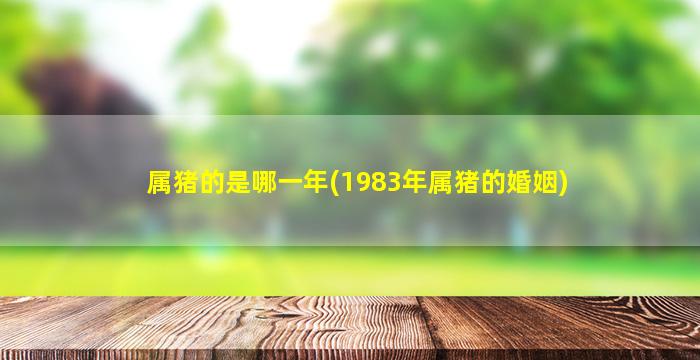 属猪的是哪一年(1983年属猪的婚姻)